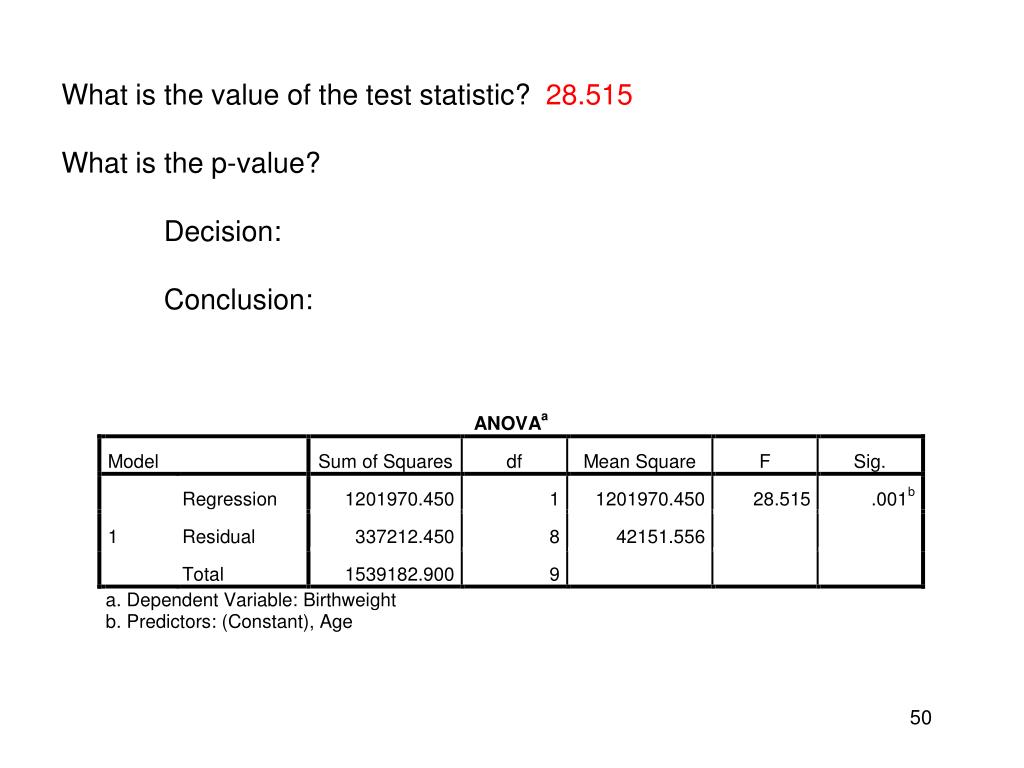 What is the value of the test statistic? 28.515

What is the p-value?

Decision:

Conclusion:

ANOVA$^a$

| Model | | Sum of Squares | df | Mean Square | F | Sig. |
|---|---|---|---|---|---|---|
| | Regression | 1201970.450 | 1 | 1201970.450 | 28.515 | .001$^b$ |
| 1 | Residual | 337212.450 | 8 | 42151.556 | | |
| | Total | 1539182.900 | 9 | | | |

a. Dependent Variable: Birthweight
b. Predictors: (Constant), Age

50